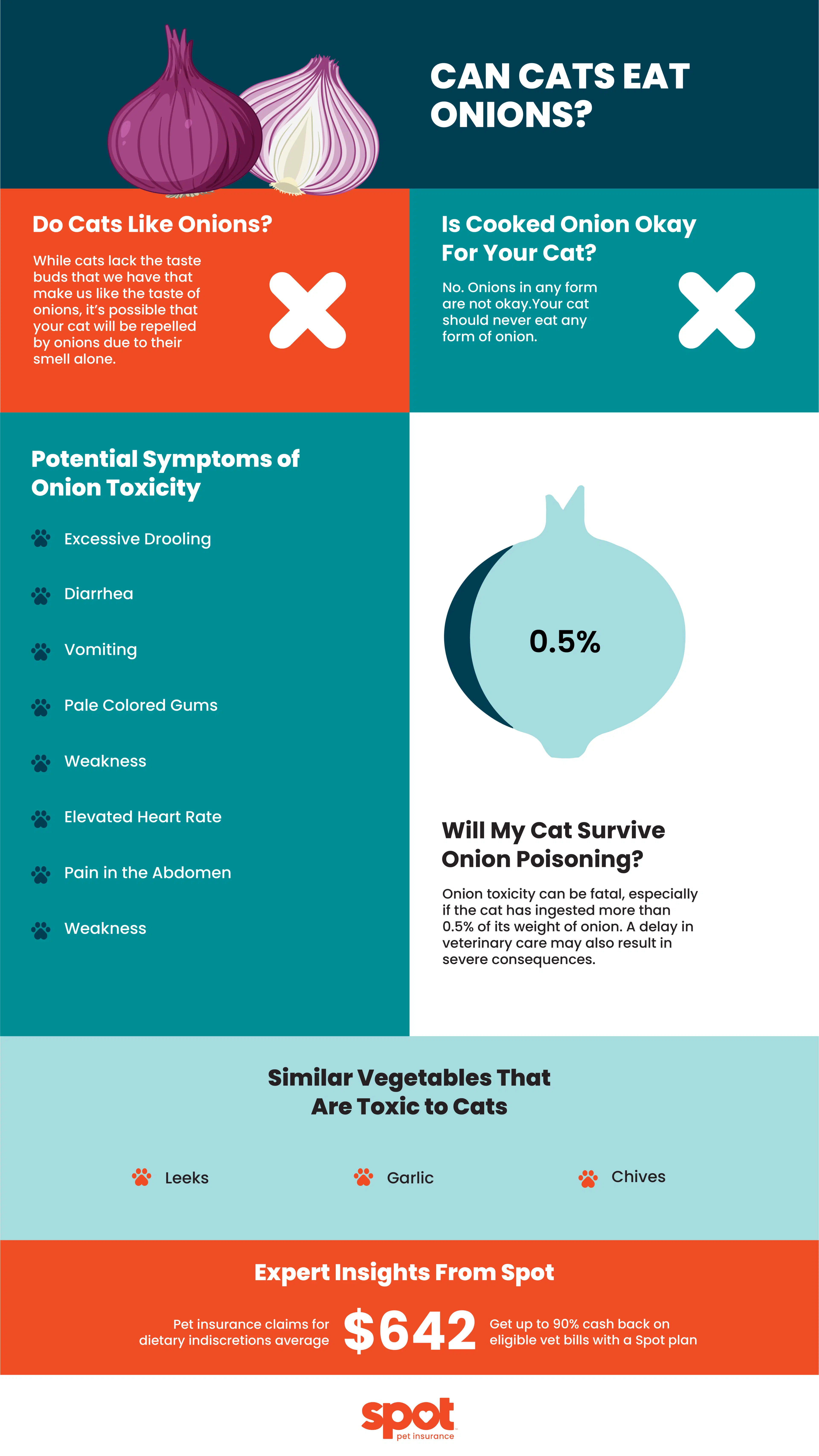 CAN CATS EAT ONIONS?

Do Cats Like Onions?

While cats lack the taste buds that we have that make us like the taste of onions, it's possible that your cat will be repelled by onions due to their smell alone.

Is Cooked Onion Okay For Your Cat?

No. Onions in any form are not okay.Your cat should never eat any form of onion.

Potential Symptoms of Onion Toxicity

Excessive Drooling

Diarrhea

Vomiting

Pale Colored Gums

Weakness

Elevated Heart Rate

Pain in the Abdomen

Weakness

0.5%

Will My Cat Survive Onion Poisoning?

Onion toxicity can be fatal, especially if the cat has ingested more than 0.5% of its weight of onion. A delay in veterinary care may also result in severe consequences.

Similar Vegetables That Are Toxic to Cats

Leeks

Garlic

Chives

Expert Insights From Spot

Pet insurance claims for dietary indiscretions average

$642

Get up to 90% cash back on eligible vet bills with a Spot plan

spot
pet insurance